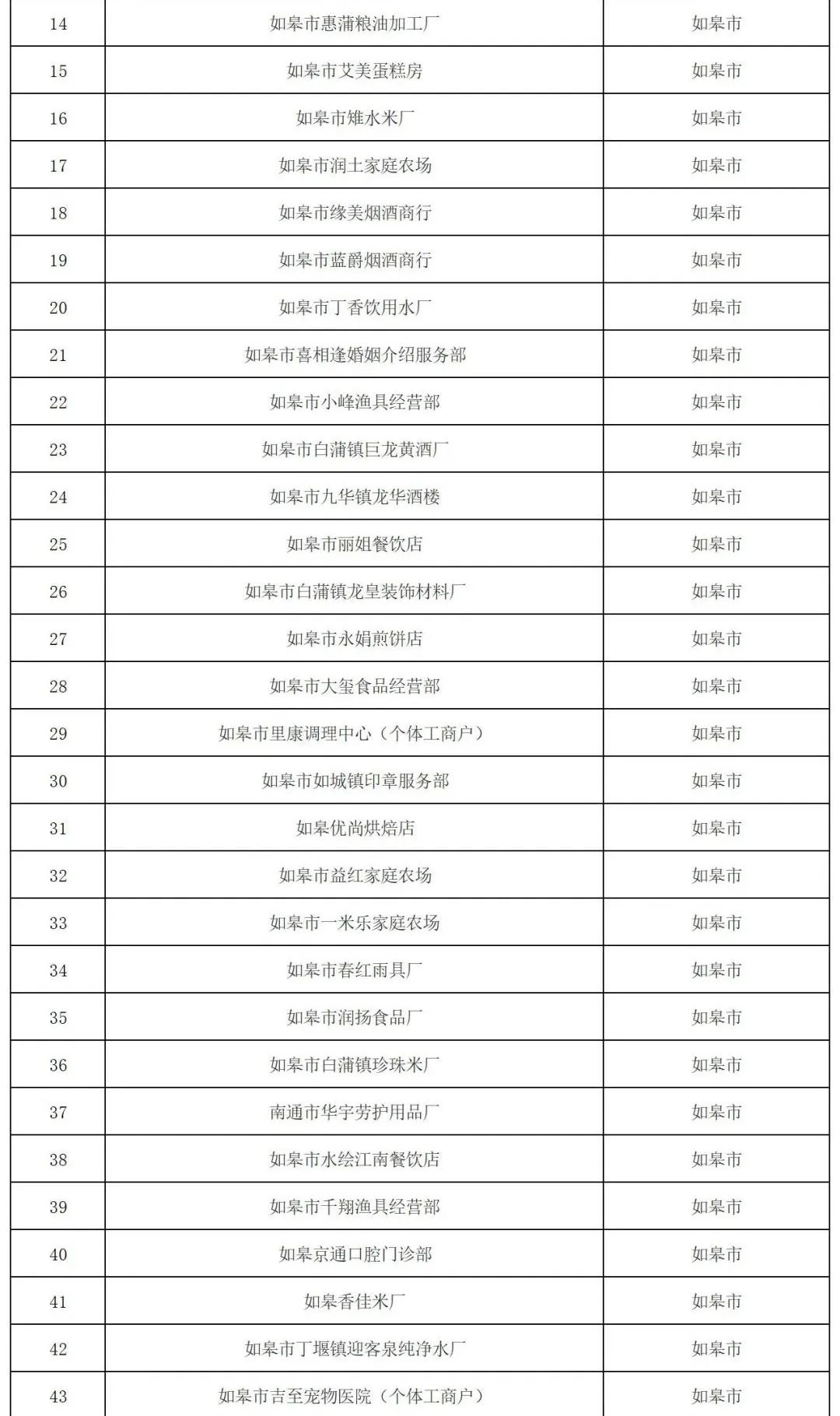 | 14 | 如皋市惠蒲粮油加工厂 | 如皋市 |
|---|---|---|
| 15 | 如皋市艾美蛋糕房 | 如皋市 |
| 16 | 如皋市雉水米厂 | 如皋市 |
| 17 | 如皋市润土家庭农场 | 如皋市 |
| 18 | 如皋市缘美烟酒商行 | 如皋市 |
| 19 | 如皋市蓝爵烟酒商行 | 如皋市 |
| 20 | 如皋市丁香饮用水厂 | 如皋市 |
| 21 | 如皋市喜相逢婚姻介绍服务部 | 如皋市 |
| 22 | 如皋市小峰渔具经营部 | 如皋市 |
| 23 | 如皋市白蒲镇巨龙黄酒厂 | 如皋市 |
| 24 | 如皋市九华镇龙华酒楼 | 如皋市 |
| 25 | 如皋市丽姐餐饮店 | 如皋市 |
| 26 | 如皋市白蒲镇龙皇装饰材料厂 | 如皋市 |
| 27 | 如皋市永娟煎饼店 | 如皋市 |
| 28 | 如皋市大玺食品经营部 | 如皋市 |
| 29 | 如皋市里康调理中心（个体工商户） | 如皋市 |
| 30 | 如皋市如城镇印章服务部 | 如皋市 |
| 31 | 如皋优尚烘焙店 | 如皋市 |
| 32 | 如皋市益红家庭农场 | 如皋市 |
| 33 | 如皋市一米乐家庭农场 | 如皋市 |
| 34 | 如皋市春红雨具厂 | 如皋市 |
| 35 | 如皋市润扬食品厂 | 如皋市 |
| 36 | 如皋市白蒲镇珍珠米厂 | 如皋市 |
| 37 | 南通市华宇劳护用品厂 | 如皋市 |
| 38 | 如皋市水绘江南餐饮店 | 如皋市 |
| 39 | 如皋市千翔渔具经营部 | 如皋市 |
| 40 | 如皋京通口腔门诊部 | 如皋市 |
| 41 | 如皋香佳米厂 | 如皋市 |
| 42 | 如皋市丁堰镇迎客泉纯净水厂 | 如皋市 |
| 43 | 如皋市吉至宠物医院（个体工商户） | 如皋市 |